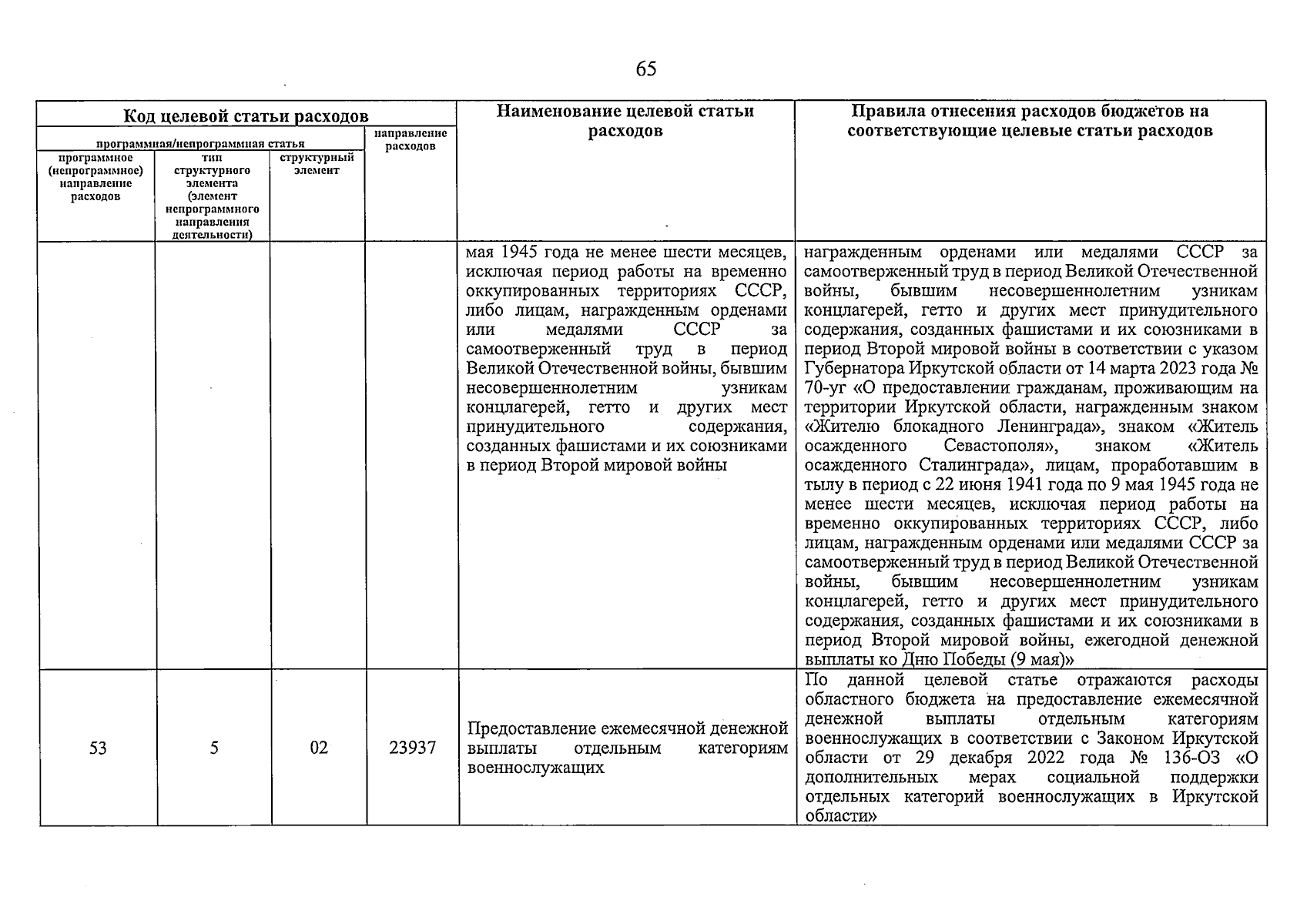 65

| Код целевой статьи расходов | | | | Наименование целевой статьи расходов | Правила отнесения расходов бюджетов на соответствующие целевые статьи расходов |
|---|---|---|---|---|---|
| программная/непрограммная статья | | | направление расходов | | |
| программное (непрограммное) направление расходов | тип структурного элемента (элемент непрограммного направления деятельности) | структурный элемент | | | |
| | | | | мая 1945 года не менее шести месяцев, исключая период работы на временно оккупированных территориях СССР, либо лицам, награжденным орденами или медалями СССР за самоотверженный труд в период Великой Отечественной войны, бывшим несовершеннолетним узникам концлагерей, гетто и других мест принудительного содержания, созданных фашистами и их союзниками в период Второй мировой войны | награжденным орденами или медалями СССР за самоотверженный труд в период Великой Отечественной войны, бывшим несовершеннолетним узникам концлагерей, гетто и других мест принудительного содержания, созданных фашистами и их союзниками в период Второй мировой войны в соответствии с указом Губернатора Иркутской области от 14 марта 2023 года № 70-уг «О предоставлении гражданам, проживающим на территории Иркутской области, награжденным знаком «Жителю блокадного Ленинграда», знаком «Житель осажденного Севастополя», знаком «Житель осажденного Сталинграда», лицам, проработавшим в тылу в период с 22 июня 1941 года по 9 мая 1945 года не менее шести месяцев, исключая период работы на временно оккупированных территориях СССР, либо лицам, награжденным орденами или медалями СССР за самоотверженный труд в период Великой Отечественной войны, бывшим несовершеннолетним узникам концлагерей, гетто и других мест принудительного содержания, созданных фашистами и их союзниками в период Второй мировой войны, ежегодной денежной выплаты ко Дню Победы (9 мая)» |
| 53 | 5 | 02 | 23937 | Предоставление ежемесячной денежной выплаты отдельным категориям военнослужащих | По данной целевой статье отражаются расходы областного бюджета на предоставление ежемесячной денежной выплаты отдельным категориям военнослужащих в соответствии с Законом Иркутской области от 29 декабря 2022 года № 136-ОЗ «О дополнительных мерах социальной поддержки отдельных категорий военнослужащих в Иркутской области» |